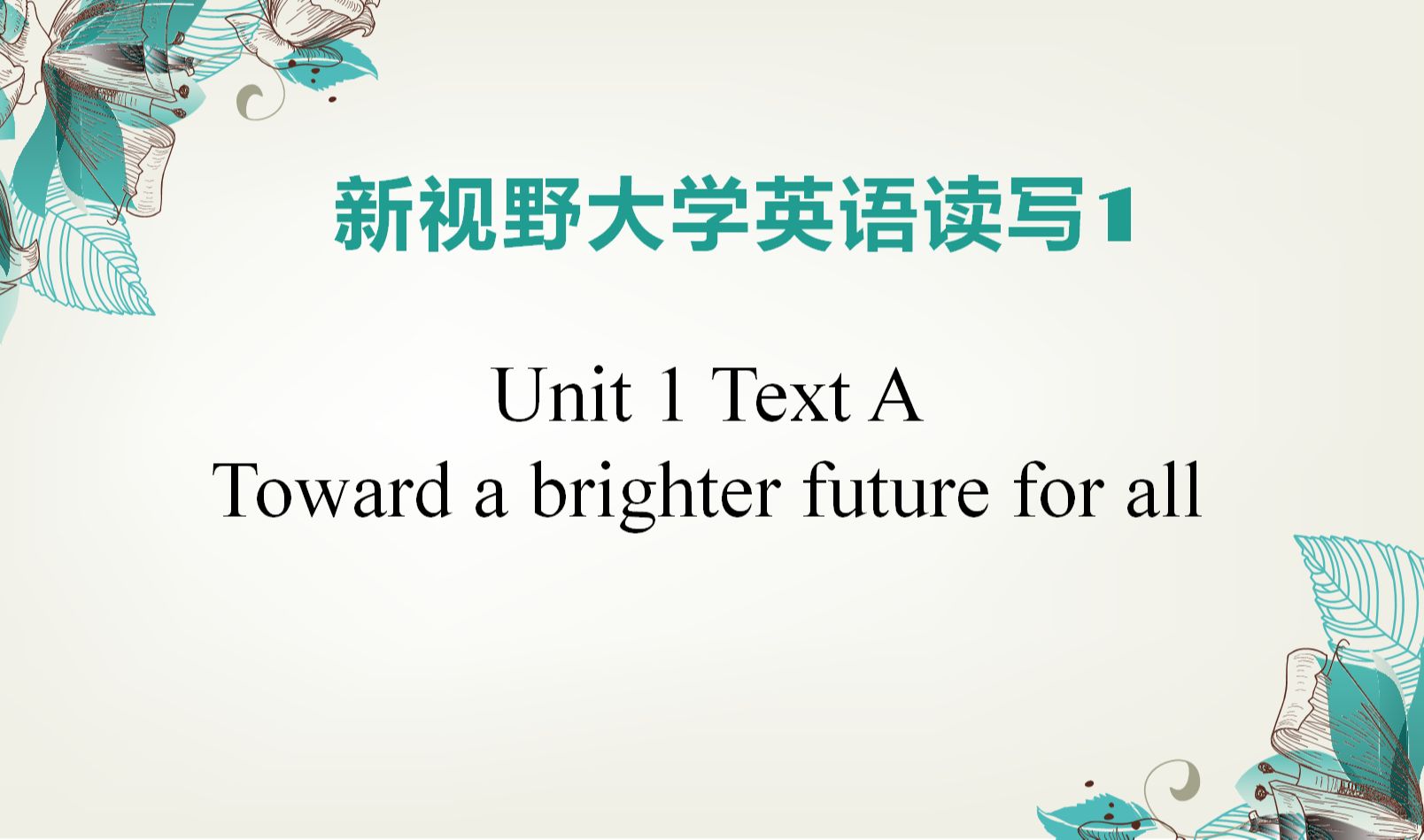 新视野大学英语读写1

Unit 1 Text A
Toward a brighter future for all